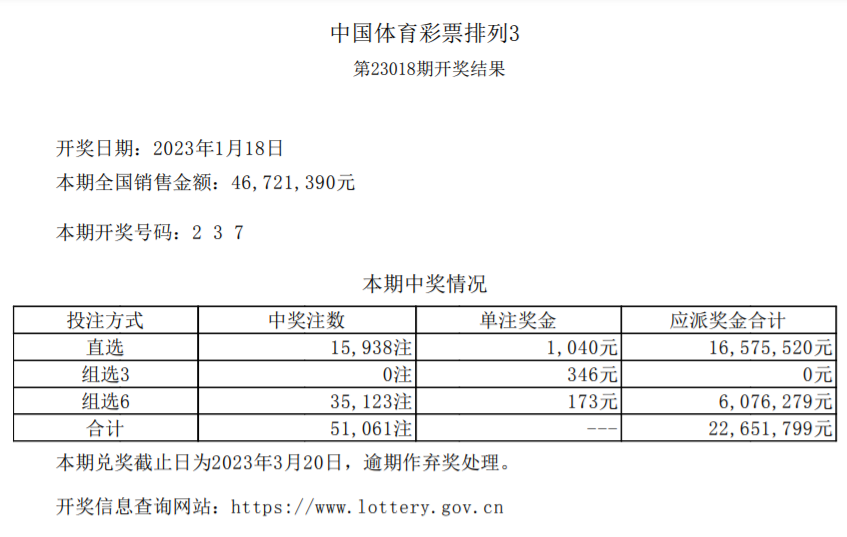 中国体育彩票排列3

第23018期开奖结果

开奖日期：2023年1月18日

本期全国销售金额：46,721,390元

本期开奖号码：2 3 7

本期中奖情况

| 投注方式 | 中奖注数 | 单注奖金 | 应派奖金合计 |
|---|---|---|---|
| 直选 | 15,938注 | 1,040元 | 16,575,520元 |
| 组选3 | 0注 | 346元 | 0元 |
| 组选6 | 35,123注 | 173元 | 6,076,279元 |
| 合计 | 51,061注 | --- | 22,651,799元 |

本期兑奖截止日为2023年3月20日，逾期作弃奖处理。

开奖信息查询网站：https://www.lottery.gov.cn